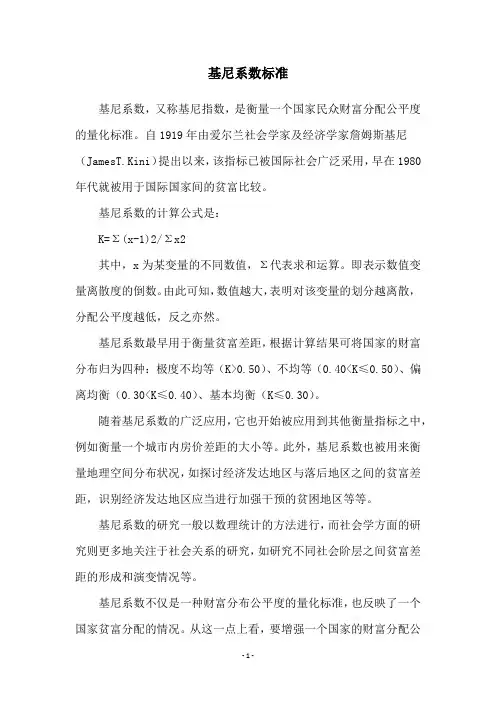 基尼系数标准

基尼系数，又称基尼指数，是衡量一个国家民众财富分配公平度的量化标准。自1919年由爱尔兰社会学家及经济学家詹姆斯基尼（JamesT.Kini）提出以来，该指标已被国际社会广泛采用，早在1980年代就被用于国际国家间的贫富比较。

基尼系数的计算公式是：

K=Σ(x-1)2/Σx2

其中，x为某变量的不同数值，Σ代表求和运算。即表示数值变量离散度的倒数。由此可知，数值越大，表明对该变量的划分越离散，分配公平度越低，反之亦然。

基尼系数最早用于衡量贫富差距，根据计算结果可将国家的财富分布归为四种：极度不均等（K>0.50）、不均等（0.40<K≤0.50）、偏离均衡（0.30<K≤0.40）、基本均衡（K≤0.30）。

随着基尼系数的广泛应用，它也开始被应用到其他衡量指标之中，例如衡量一个城市内房价差距的大小等。此外，基尼系数也被用来衡量地理空间分布状况，如探讨经济发达地区与落后地区之间的贫富差距，识别经济发达地区应当进行加强干预的贫困地区等等。

基尼系数的研究一般以数理统计的方法进行，而社会学方面的研究则更多地关注于社会关系的研究，如研究不同社会阶层之间贫富差距的形成和演变情况等。

基尼系数不仅是一种财富分布公平度的量化标准，也反映了一个国家贫富分配的情况。从这一点上看，要增强一个国家的财富分配公

-1-